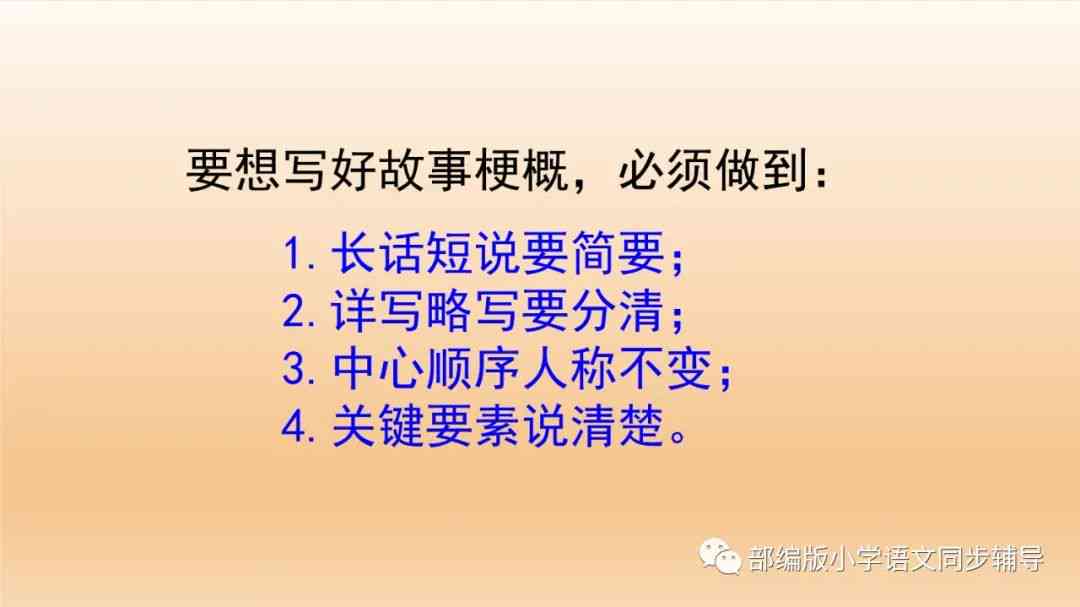 要想写好故事梗概，必须做到：

1. 长话短说要简要；
2. 详写略写要分清；
3. 中心顺序人称不变；
4. 关键要素说清楚。

部编版小学语文同步辅导